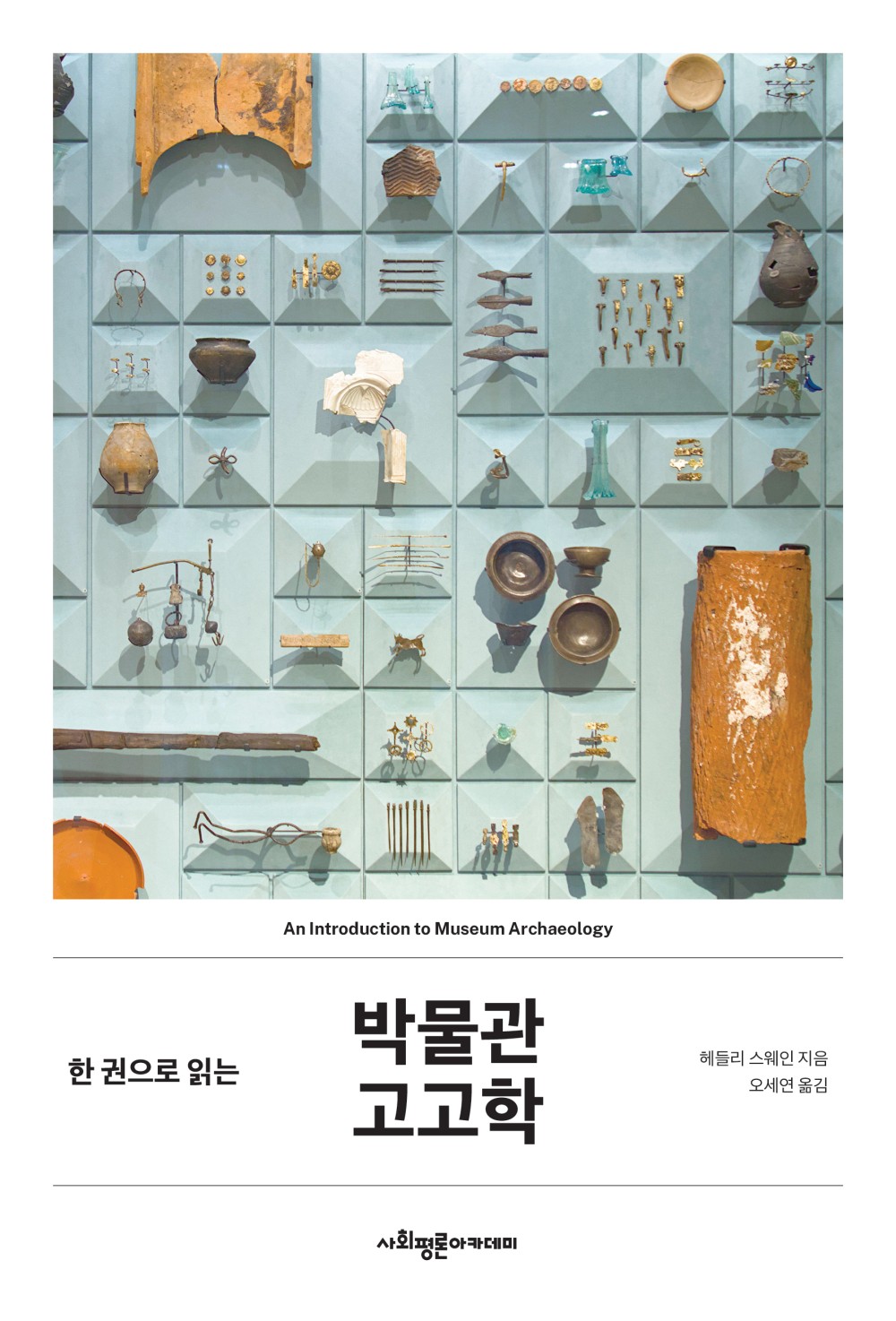 An Introduction to Museum Archaeology

한 권으로 읽는

박물관
고고학

헤들리 스웨인 지음
오세연 옮김

사회평론아카데미